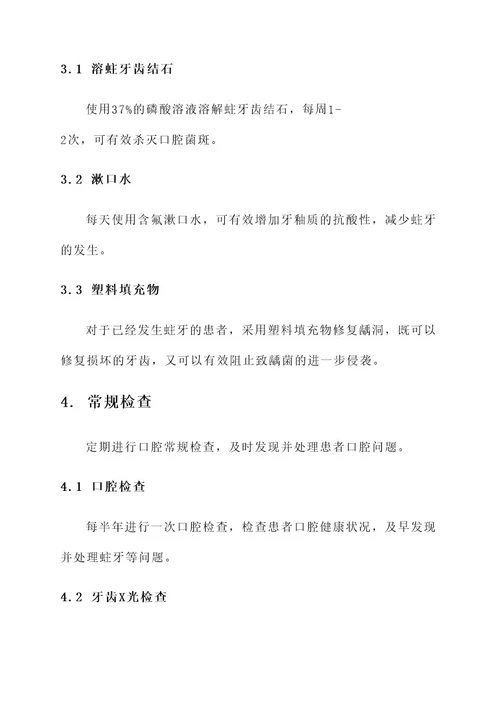 3.1 溶蛀牙齿结石

使用37%的磷酸溶液溶解蛀牙齿结石，每周1-2次，可有效杀灭口腔菌斑。

3.2 漱口水

每天使用含氟漱口水，可有效增加牙釉质的抗酸性，减少蛀牙的发生。

3.3 塑料填充物

对于已经发生蛀牙的患者，采用塑料填充物修复龋洞，既可以修复损坏的牙齿，又可以有效阻止致龋菌的进一步侵袭。

4. 常规检查

定期进行口腔常规检查，及时发现并处理患者口腔问题。

4.1 口腔检查

每半年进行一次口腔检查，检查患者口腔健康状况，及早发现并处理蛀牙等问题。

4.2 牙齿X光检查